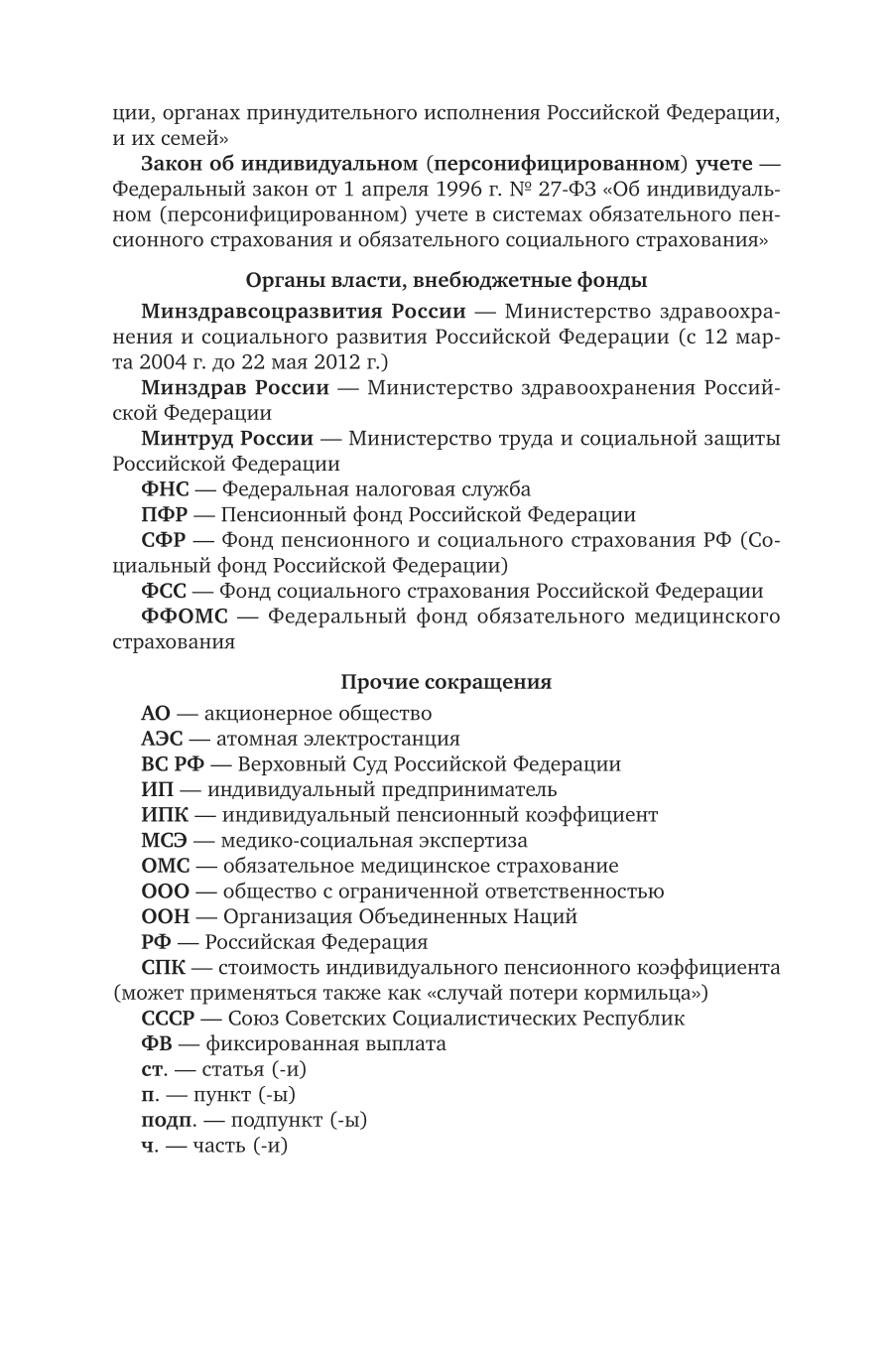 ции, органах принудительного исполнения Российской Федерации, и их семей»

Закон об индивидуальном (персонифицированном) учете — Федеральный закон от 1 апреля 1996 г. № 27-ФЗ «Об индивидуальном (персонифицированном) учете в системах обязательного пенсионного страхования и обязательного социального страхования»

Органы власти, внебюджетные фонды

Минздравсоцразвития России — Министерство здравоохранения и социального развития Российской Федерации (с 12 марта 2004 г. до 22 мая 2012 г.)

Минздрав России — Министерство здравоохранения Российской Федерации

Минтруд России — Министерство труда и социальной защиты Российской Федерации

ФНС — Федеральная налоговая служба

ПФР — Пенсионный фонд Российской Федерации

СФР — Фонд пенсионного и социального страхования РФ (Социальный фонд Российской Федерации)

ФСС — Фонд социального страхования Российской Федерации

ФФОМС — Федеральный фонд обязательного медицинского страхования

Прочие сокращения

АО — акционерное общество

АЭС — атомная электростанция

ВС РФ — Верховный Суд Российской Федерации

ИП — индивидуальный предприниматель

ИПК — индивидуальный пенсионный коэффициент

МСЭ — медико-социальная экспертиза

ОМС — обязательное медицинское страхование

ООО — общество с ограниченной ответственностью

ООН — Организация Объединенных Наций

РФ — Российская Федерация

СПК — стоимость индивидуального пенсионного коэффициента (может применяться также как «случай потери кормильца»)

СССР — Союз Советских Социалистических Республик

ФВ — фиксированная выплата

ст. — статья (-и)

п. — пункт (-ы)

подп. — подпункт (-ы)

ч. — часть (-и)